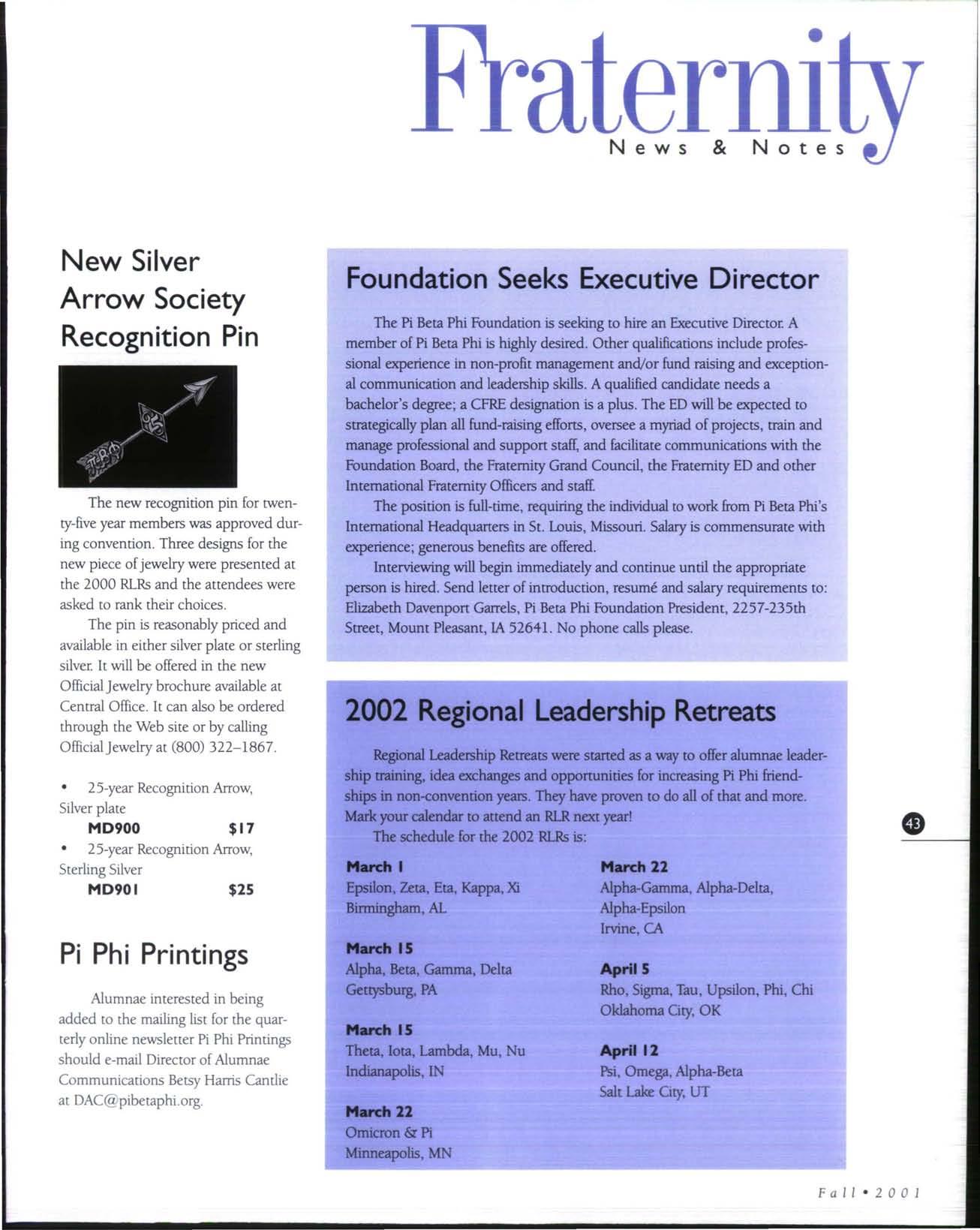 Fraternity
News & Notes

New Silver Arrow Society Recognition Pin

The new recognition pin for twenty-five year members was approved during convention. Three designs for the new piece of jewelry were presented at the 2000 RLRs and the attendees were asked to rank their choices.

The pin is reasonably priced and available in either silver plate or sterling silver. It will be offered in the new Official Jewelry brochure available at Central Office. It can also be ordered through the Web site or by calling Official Jewelry at (800) 322–1867.

• 25-year Recognition Arrow, Silver plate
MD900 $17
• 25-year Recognition Arrow, Sterling Silver
MD901 $25

Pi Phi Printings

Alumnae interested in being added to the mailing list for the quarterly online newsletter Pi Phi Printings should e-mail Director of Alumnae Communications Betsy Harris Cantlie at DAC@pibetaphi.org.

Foundation Seeks Executive Director

The Pi Beta Phi Foundation is seeking to hire an Executive Director. A member of Pi Beta Phi is highly desired. Other qualifications include professional experience in non-profit management and/or fund raising and exceptional communication and leadership skills. A qualified candidate needs a bachelor's degree; a CFRE designation is a plus. The ED will be expected to strategically plan all fund-raising efforts, oversee a myriad of projects, train and manage professional and support staff, and facilitate communications with the Foundation Board, the Fraternity Grand Council, the Fraternity ED and other International Fraternity Officers and staff.

The position is full-time, requiring the individual to work from Pi Beta Phi's International Headquarters in St. Louis, Missouri. Salary is commensurate with experience; generous benefits are offered.

Interviewing will begin immediately and continue until the appropriate person is hired. Send letter of introduction, resumé and salary requirements to: Elizabeth Davenport Garrels, Pi Beta Phi Foundation President, 2257-235th Street, Mount Pleasant, IA 52641. No phone calls please.

2002 Regional Leadership Retreats

Regional Leadership Retreats were started as a way to offer alumnae leadership training, idea exchanges and opportunities for increasing Pi Phi friendships in non-convention years. They have proven to do all of that and more. Mark your calendar to attend an RLR next year!

The schedule for the 2002 RLRs is:

March 1
Epsilon, Zeta, Eta, Kappa, Xi
Birmingham, AL

March 15
Alpha, Beta, Gamma, Delta
Gettysburg, PA

March 15
Theta, Iota, Lambda, Mu, Nu
Indianapolis, IN

March 22
Omicron & Pi
Minneapolis, MN

March 22
Alpha-Gamma, Alpha-Delta, Alpha-Epsilon
Irvine, CA

April 5
Rho, Sigma, Tau, Upsilon, Phi, Chi
Oklahoma City, OK

April 12
Psi, Omega, Alpha-Beta
Salt Lake City, UT

43

Fall • 2001